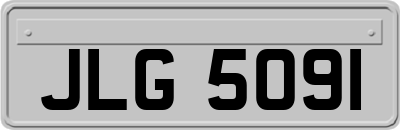 JLG 5091